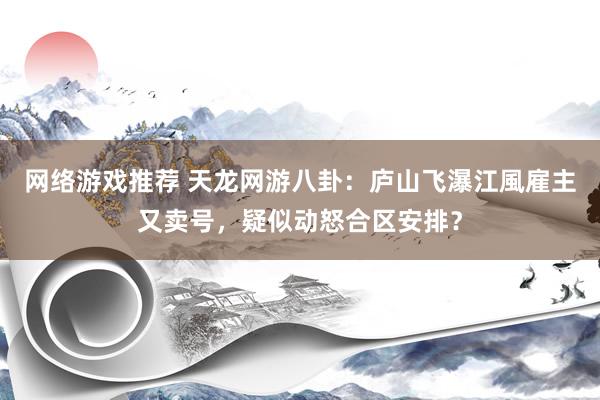 网络游戏推荐 天龙网游八卦：庐山飞瀑江風雇主又卖号，疑似动怒合区安排？